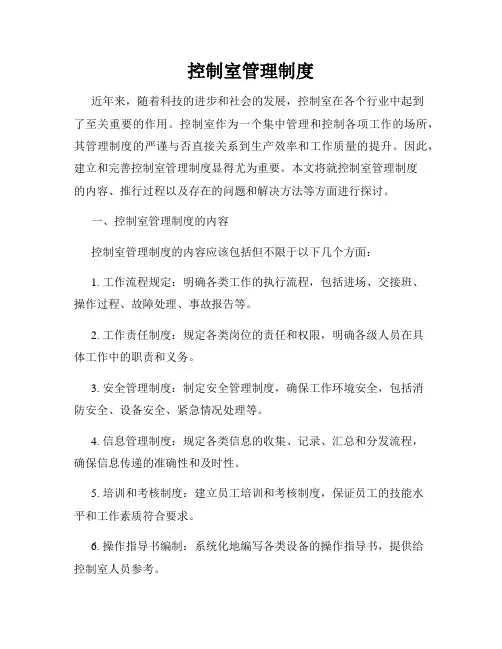 控制室管理制度

近年来，随着科技的进步和社会的发展，控制室在各个行业中起到了至关重要的作用。控制室作为一个集中管理和控制各项工作的场所，其管理制度的严谨与否直接关系到生产效率和工作质量的提升。因此，建立和完善控制室管理制度显得尤为重要。本文将就控制室管理制度的内容、推行过程以及存在的问题和解决方法等方面进行探讨。

一、控制室管理制度的内容

控制室管理制度的内容应该包括但不限于以下几个方面：

1. 工作流程规定：明确各类工作的执行流程，包括进场、交接班、操作过程、故障处理、事故报告等。

2. 工作责任制度：规定各类岗位的责任和权限，明确各级人员在具体工作中的职责和义务。

3. 安全管理制度：制定安全管理制度，确保工作环境安全，包括消防安全、设备安全、紧急情况处理等。

4. 信息管理制度：规定各类信息的收集、记录、汇总和分发流程，确保信息传递的准确性和及时性。

5. 培训和考核制度：建立员工培训和考核制度，保证员工的技能水平和工作素质符合要求。

6. 操作指导书编制：系统化地编写各类设备的操作指导书，提供给控制室人员参考。